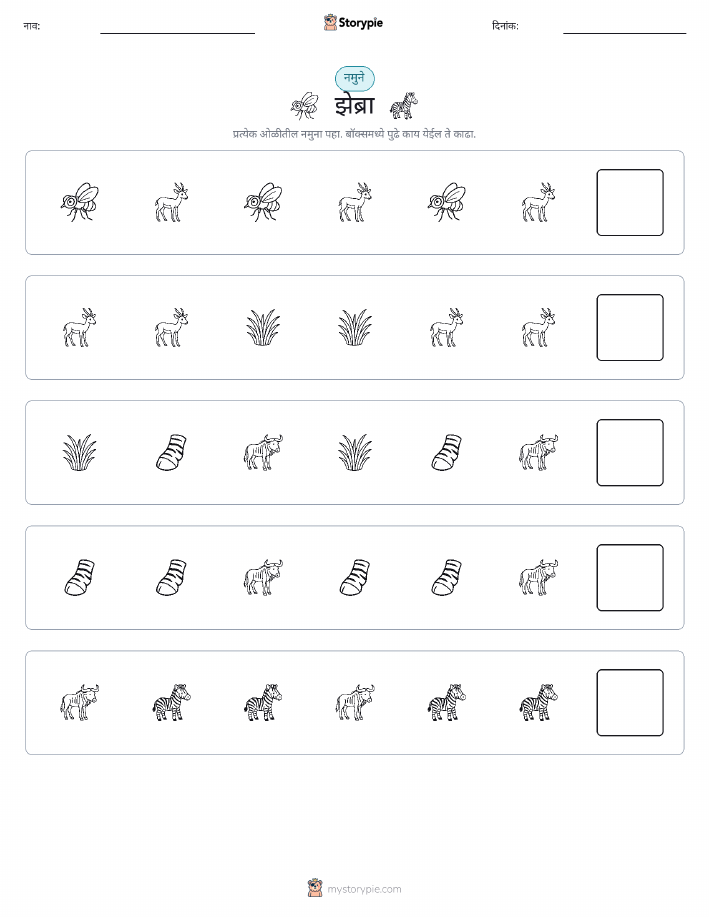 नाव: ____ Storypie दिनांक: ____

नमुने

झेब्रा

प्रत्येक ओळीतील नमुना पहा. बॉक्समध्ये पुढे काय येईल ते काढा.

mystorypie.com